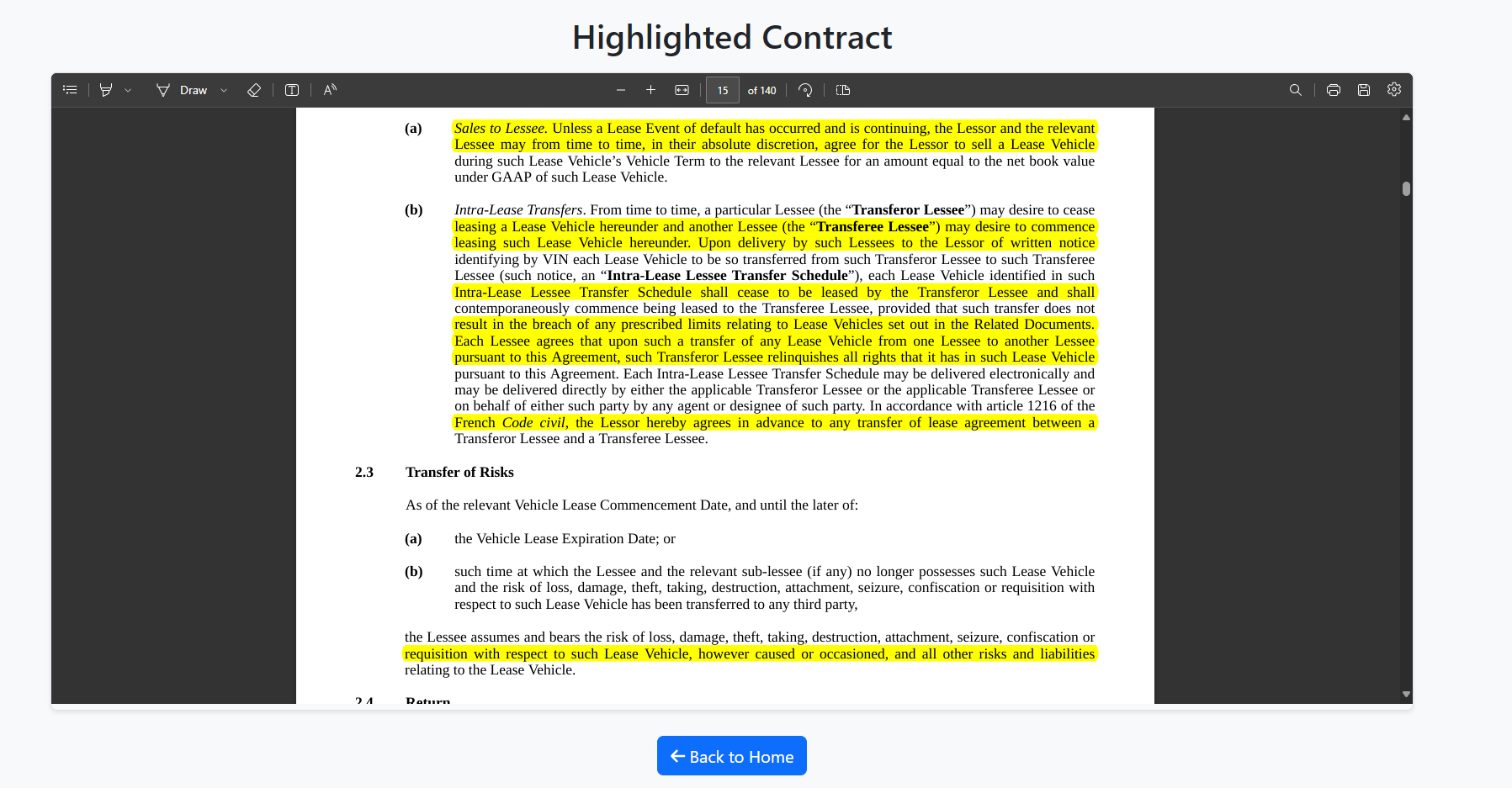 Highlighted Contract

Draw

15

of 140

(a) Sales to Lessee. Unless a Lease Event of default has occurred and is continuing, the Lessor and the relevant Lessee may from time to time, in their absolute discretion, agree for the Lessor to sell a Lease Vehicle during such Lease Vehicle's Vehicle Term to the relevant Lessee for an amount equal to the net book value under GAAP of such Lease Vehicle.

(b) Intra-Lease Transfers. From time to time, a particular Lessee (the "Transferor Lessee") may desire to cease leasing a Lease Vehicle hereunder and another Lessee (the "Transferee Lessee") may desire to commence leasing such Lease Vehicle hereunder. Upon delivery by such Lessees to the Lessor of written notice identifying by VIN each Lease Vehicle to be so transferred from such Transferor Lessee to such Transferee Lessee (such notice, an "Intra-Lease Lessee Transfer Schedule"), each Lease Vehicle identified in such Intra-Lease Lessee Transfer Schedule shall cease to be leased by the Transferor Lessee and shall contemporaneously commence being leased to the Transferee Lessee, provided that such transfer does not result in the breach of any prescribed limits relating to Lease Vehicles set out in the Related Documents. Each Lessee agrees that upon such a transfer of any Lease Vehicle from one Lessee to another Lessee pursuant to this Agreement, such Transferor Lessee relinquishes all rights that it has in such Lease Vehicle pursuant to this Agreement. Each Intra-Lease Lessee Transfer Schedule may be delivered electronically and may be delivered directly by either the applicable Transferor Lessee or the applicable Transferee Lessee or on behalf of either such party by any agent or designee of such party. In accordance with article 1216 of the French Code civil, the Lessor hereby agrees in advance to any transfer of lease agreement between a Transferor Lessee and a Transferee Lessee.

2.3 Transfer of Risks

As of the relevant Vehicle Lease Commencement Date, and until the later of:

(a) the Vehicle Lease Expiration Date; or

(b) such time at which the Lessee and the relevant sub-lessee (if any) no longer possesses such Lease Vehicle and the risk of loss, damage, theft, taking, destruction, attachment, seizure, confiscation or requisition with respect to such Lease Vehicle has been transferred to any third party,

the Lessee assumes and bears the risk of loss, damage, theft, taking, destruction, attachment, seizure, confiscation or requisition with respect to such Lease Vehicle, however caused or occasioned, and all other risks and liabilities relating to the Lease Vehicle.

2.4 Return

Back to Home